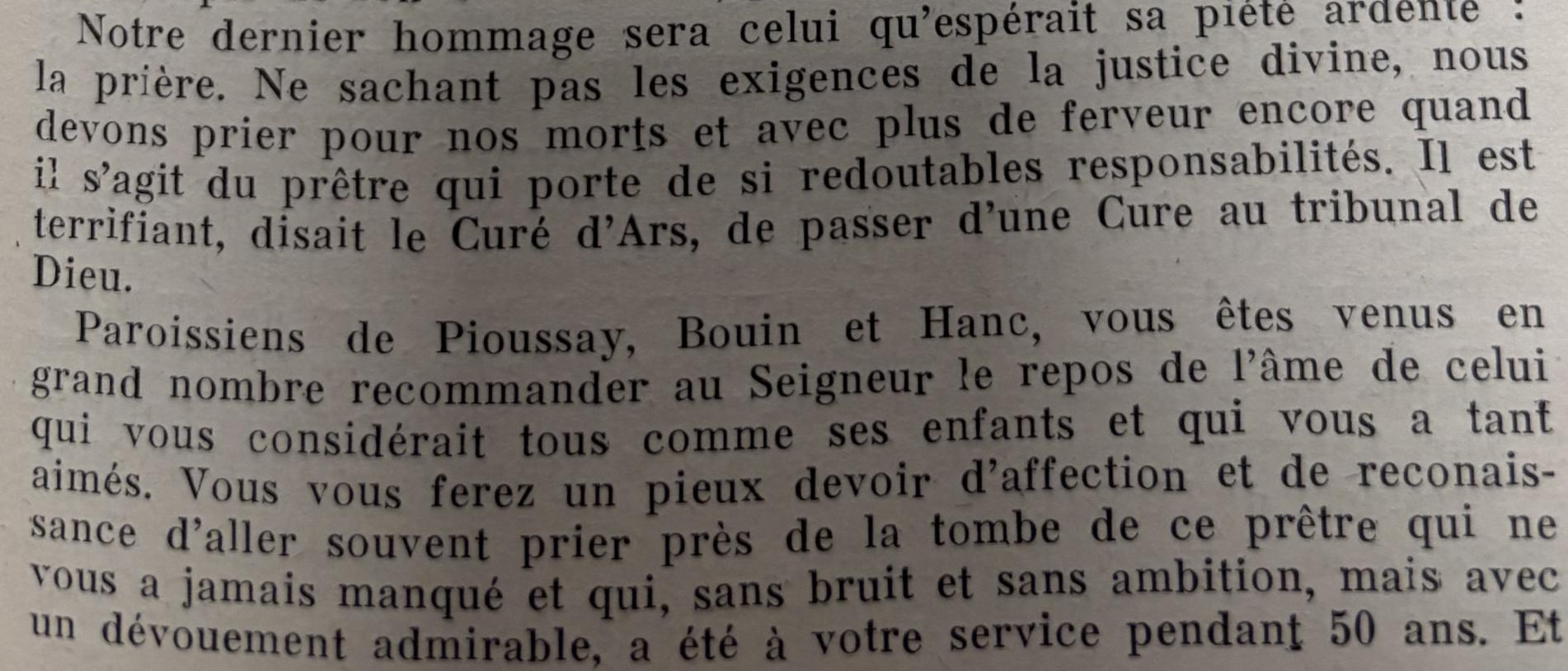 Notre dernier hommage sera celui qu'espérait sa piété ardente : la prière. Ne sachant pas les exigences de la justice divine, nous devons prier pour nos morts et avec plus de ferveur encore quand il s'agit du prêtre qui porte de si redoutables responsabilités. Il est terrifiant, disait le Curé d'Ars, de passer d'une Cure au tribunal de Dieu.

Paroissiens de Pioussay, Bouin et Hanc, vous êtes venus en grand nombre recommander au Seigneur le repos de l'âme de celui qui vous considérait tous comme ses enfants et qui vous a tant aimés. Vous vous ferez un pieux devoir d'affection et de reconaissance d'aller souvent prier près de la tombe de ce prêtre qui ne vous a jamais manqué et qui, sans bruit et sans ambition, mais avec un dévouement admirable, a été à votre service pendant 50 ans. Et